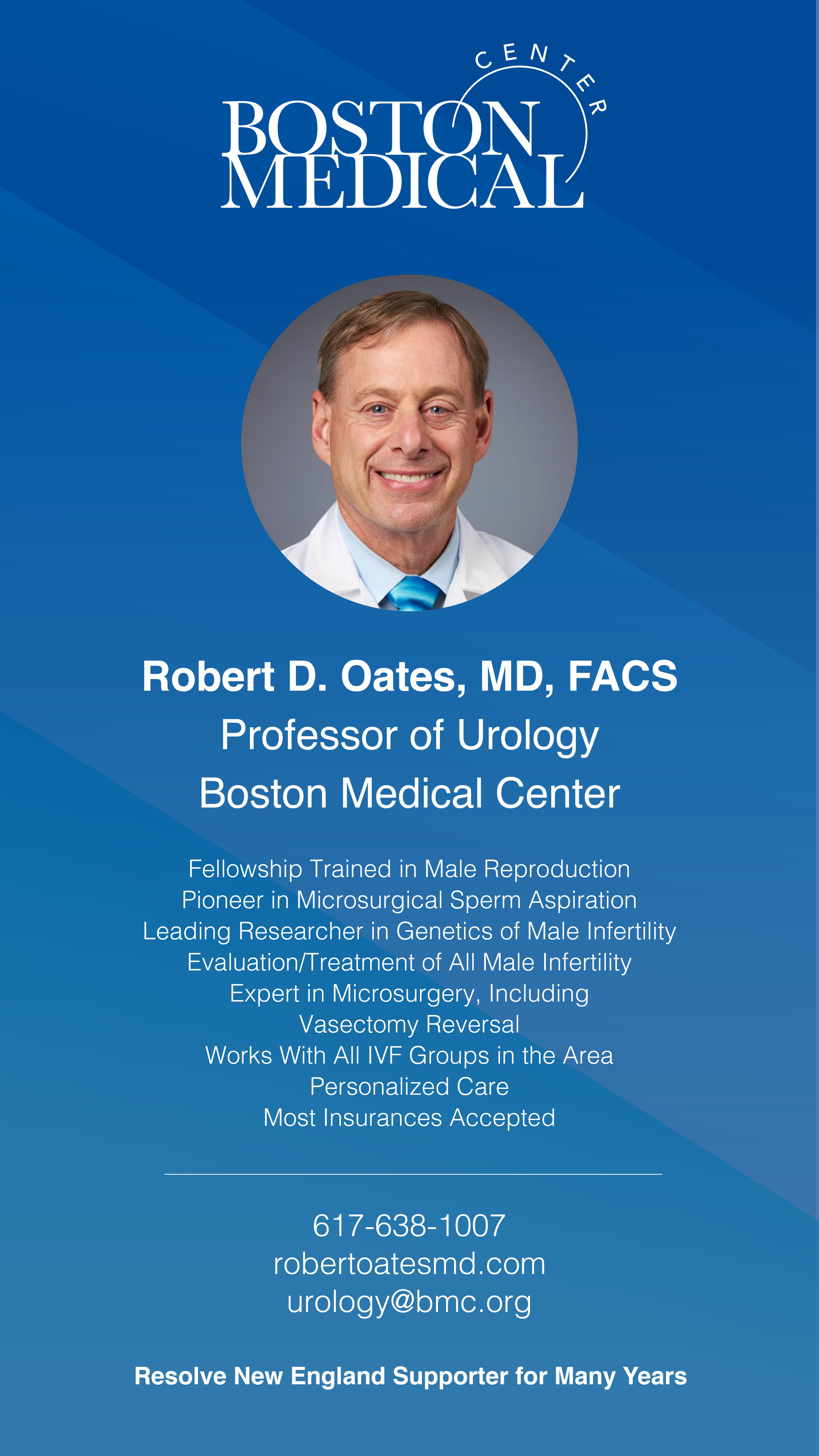 BOSTON MEDICAL CENTER

Robert D. Oates, MD, FACS
Professor of Urology
Boston Medical Center

Fellowship Trained in Male Reproduction
Pioneer in Microsurgical Sperm Aspiration
Leading Researcher in Genetics of Male Infertility
Evaluation/Treatment of All Male Infertility
Expert in Microsurgery, Including
Vasectomy Reversal
Works With All IVF Groups in the Area
Personalized Care
Most Insurances Accepted

617-638-1007
robertoatesmd.com
urology@bmc.org

Resolve New England Supporter for Many Years